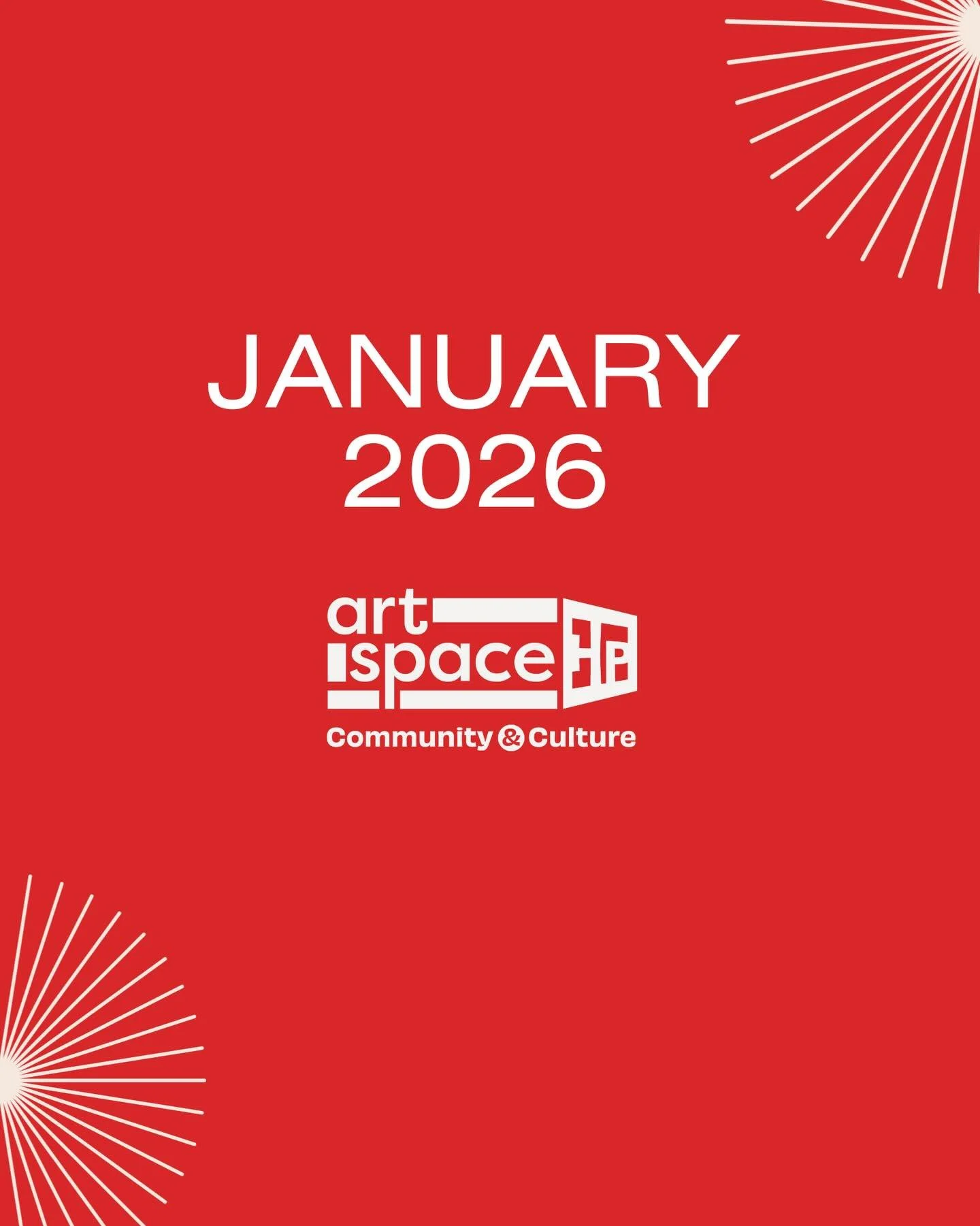 JANUARY
2026

art
space
HP
Community & Culture